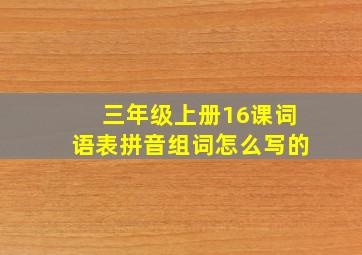 三年级上册16课词语表拼音组词怎么写的